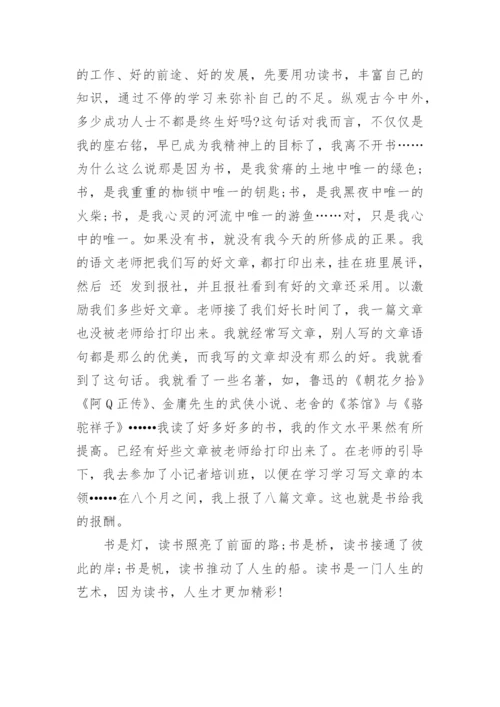 的工作、好的前途、好的发展，先要用功读书，丰富自己的知识，通过不停的学习来弥补自己的不足。纵观古今中外，多少成功人士不都是终生好吗?这句话对我而言，不仅仅是我的座右铭，早已成为我精神上的目标了，我离不开书……为什么这么说那是因为书，是我贫瘠的土地中唯一的绿色;书，是我重重的枷锁中唯一的钥匙;书，是我黑夜中唯一的火柴;书，是我心灵的河流中唯一的游鱼……对，只是我心中的唯一。如果没有书，就没有我今天的所修成的正果。我的语文老师把我们写的好文章，都打印出来，挂在班里展评，然后 还 发到报社，并且报社看到有好的文章还采用。以激励我们多些好文章。老师接了我们好长时间了，我一篇文章也没被老师给打印出来。我就经常写文章，别人写的文章语句都是那么的优美，而我写的文章却没有那么的好。我就看到了这句话。我就看了一些名著，如，鲁迅的《朝花夕拾》《阿Q正传》、金庸先生的武侠小说、老舍的《茶馆》与《骆驼祥子》••••••我读了好多好多的书，我的作文水平果然有所提高。已经有好些文章被老师给打印出来了。在老师的引导下，我去参加了小记者培训班，以便在学习学习写文章的本领••••••在八个月之间，我上报了八篇文章。这也就是书给我的报酬。

书是灯，读书照亮了前面的路;书是桥，读书接通了彼此的岸;书是帆，读书推动了人生的船。读书是一门人生的艺术，因为读书，人生才更加精彩!